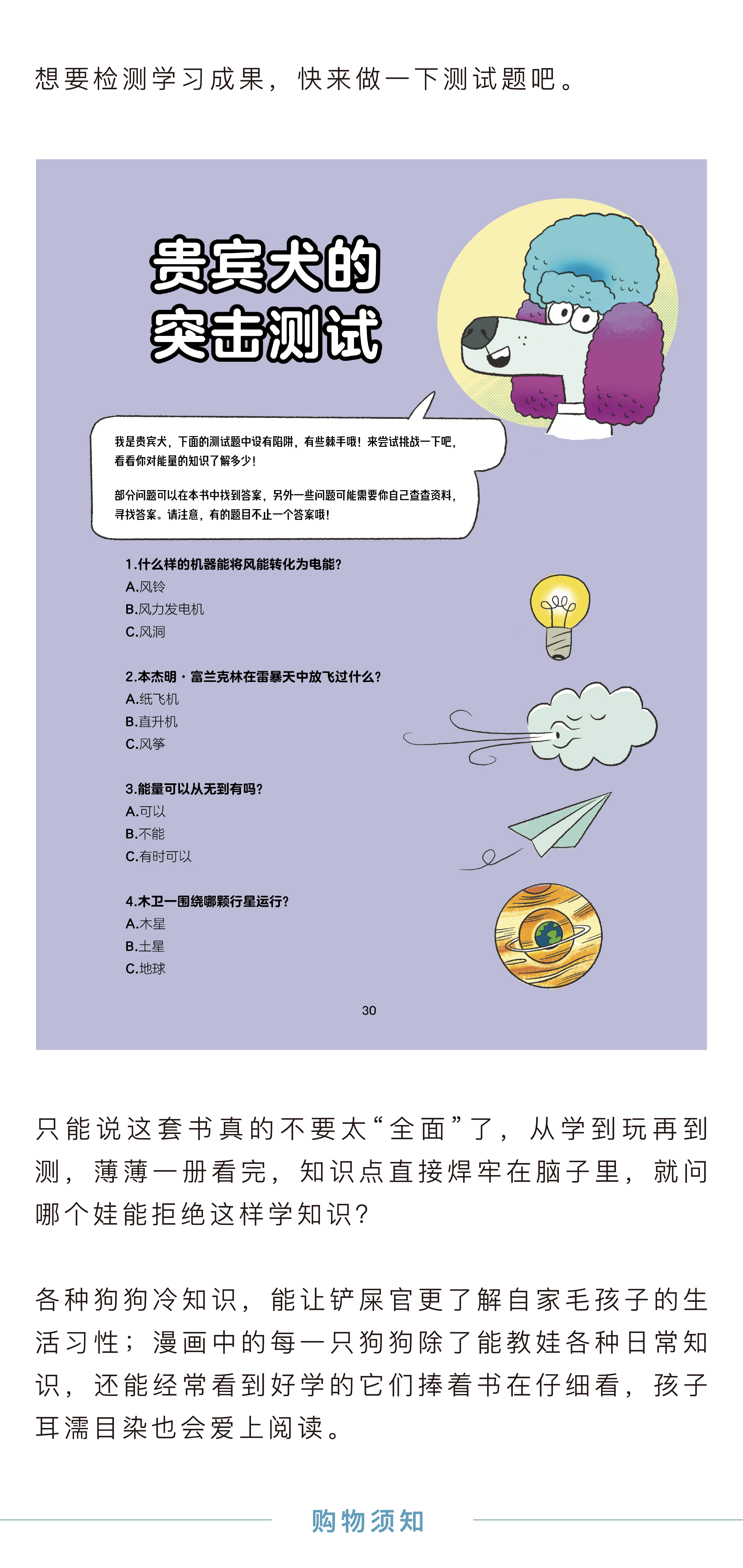 想要检测学习成果，快来做一下测试题吧。

贵宾犬的突击测试

我是贵宾犬，下面的测试题中设有陷阱，有些棘手哦！来尝试挑战一下吧，看看你对能量的知识了解多少！

部分问题可以在本书中找到答案，另外一些问题可能需要你自己查查资料，寻找答案。请注意，有的题目不止一个答案哦！

1.什么样的机器能将风能转化为电能？
A.风铃
B.风力发电机
C.风洞

2.本杰明·富兰克林在雷暴天中放飞过什么？
A.纸飞机
B.直升机
C.风筝

3.能量可以从无到有吗？
A.可以
B.不能
C.有时可以

4.木卫一围绕哪颗行星运行？
A.木星
B.土星
C.地球

30

只能说这套书真的不要太“全面”了，从学到玩再到测，薄薄一册看完，知识点直接焊牢在脑子里，就问哪个娃能拒绝这样学知识？

各种狗狗冷知识，能让铲屎官更了解自家毛孩子的生活习性；漫画中的每一只狗狗除了能教娃各种日常知识，还能经常看到好学的它们捧着书在仔细看，孩子耳濡目染也会爱上阅读。

购物须知